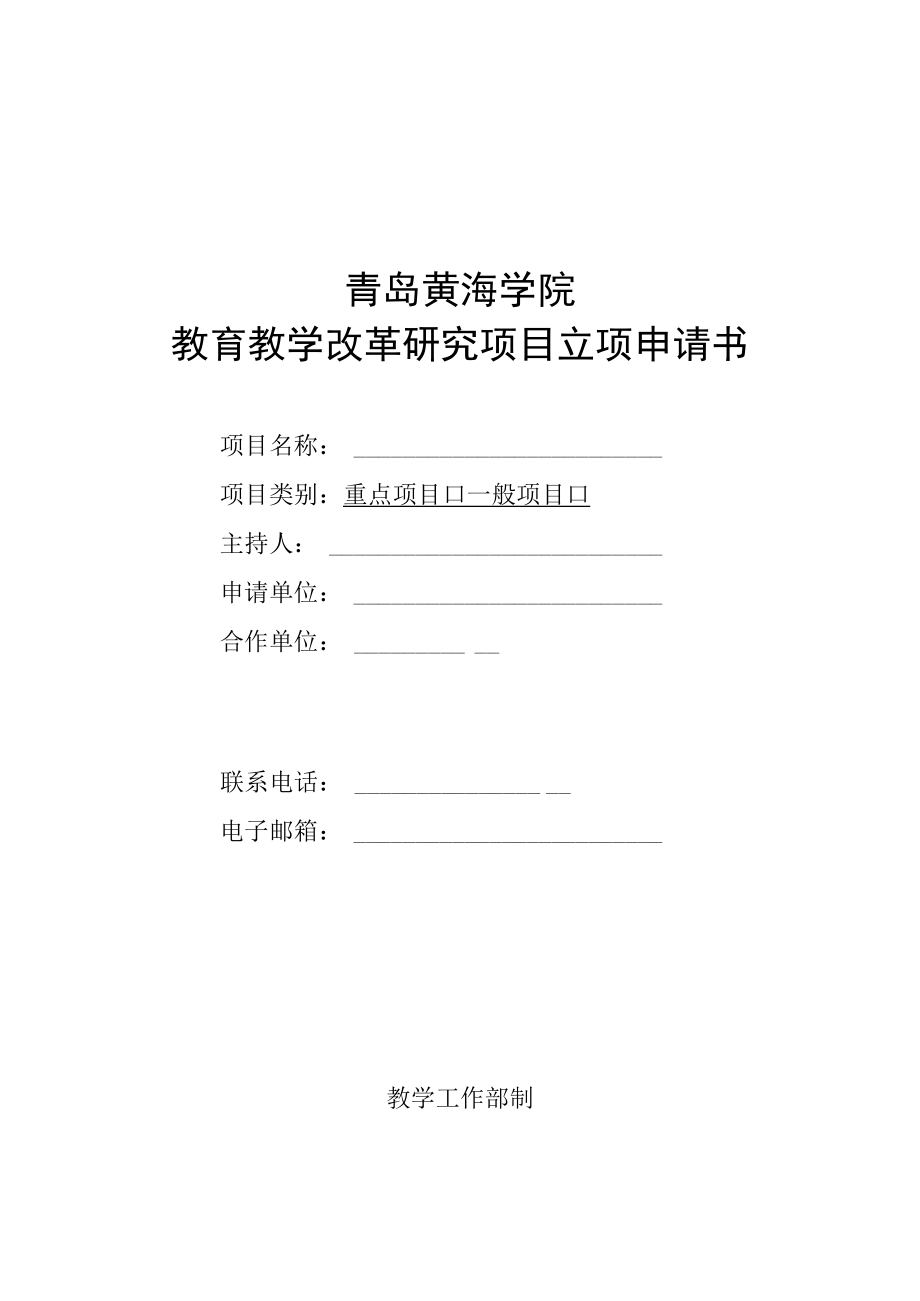 青岛黄海学院
教育教学改革研究项目立项申请书

项目名称：

项目类别：重点项目口一般项目口

主持人：

申请单位：

合作单位：

联系电话：

电子邮箱：

教学工作部制